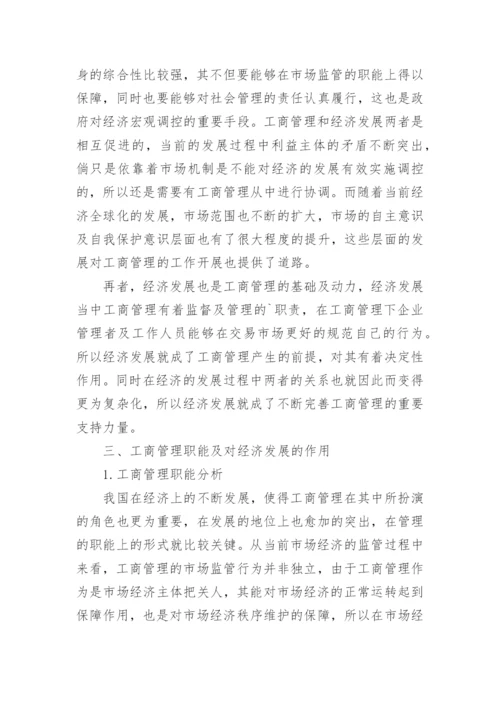 身的综合性比较强，其不但要能够在市场监管的职能上得以保障，同时也要能够对社会管理的责任认真履行，这也是政府对经济宏观调控的重要手段。工商管理和经济发展两者是相互促进的，当前的发展过程中利益主体的矛盾不断突出，倘只是依靠着市场机制是不能对经济的发展有效实施调控的，所以还是需要有工商管理从中进行协调。而随着当前经济全球化的发展，市场范围也不断的扩大，市场的自主意识及自我保护意识层面也有了很大程度的提升，这些层面的发展对工商管理的工作开展也提供了道路。

再者，经济发展也是工商管理的基础及动力，经济发展当中工商管理有着监督及管理的`职责，在工商管理下企业管理者及工作人员能够在交易市场更好的规范自己的行为。所以经济发展就成了工商管理产生的前提，对其有着决定性作用。同时在经济的发展过程中两者的关系也就因此而变得更为复杂化，所以经济发展就成了不断完善工商管理的重要支持力量。

三、工商管理职能及对经济发展的作用

1.工商管理职能分析

我国在经济上的不断发展，使得工商管理在其中所扮演的角色也更为重要，在发展的地位上也愈加的突出，在管理的职能上的形式就比较关键。从当前市场经济的监管过程中来看，工商管理的市场监管行为并非独立，由于工商管理作为是市场经济主体把关人，其能对市场经济的正常运转起到保障作用，也是对市场经济秩序维护的保障，所以在市场经